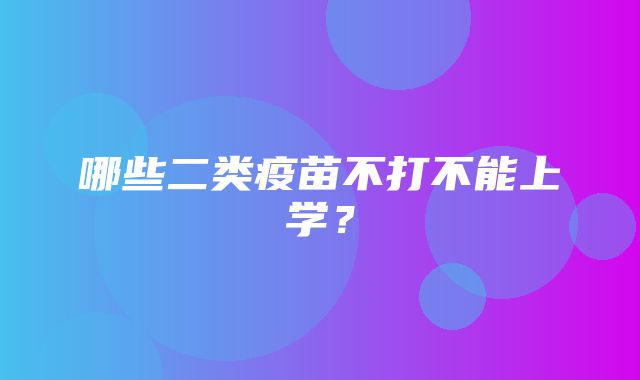 哪些二类疫苗不打不能上学？